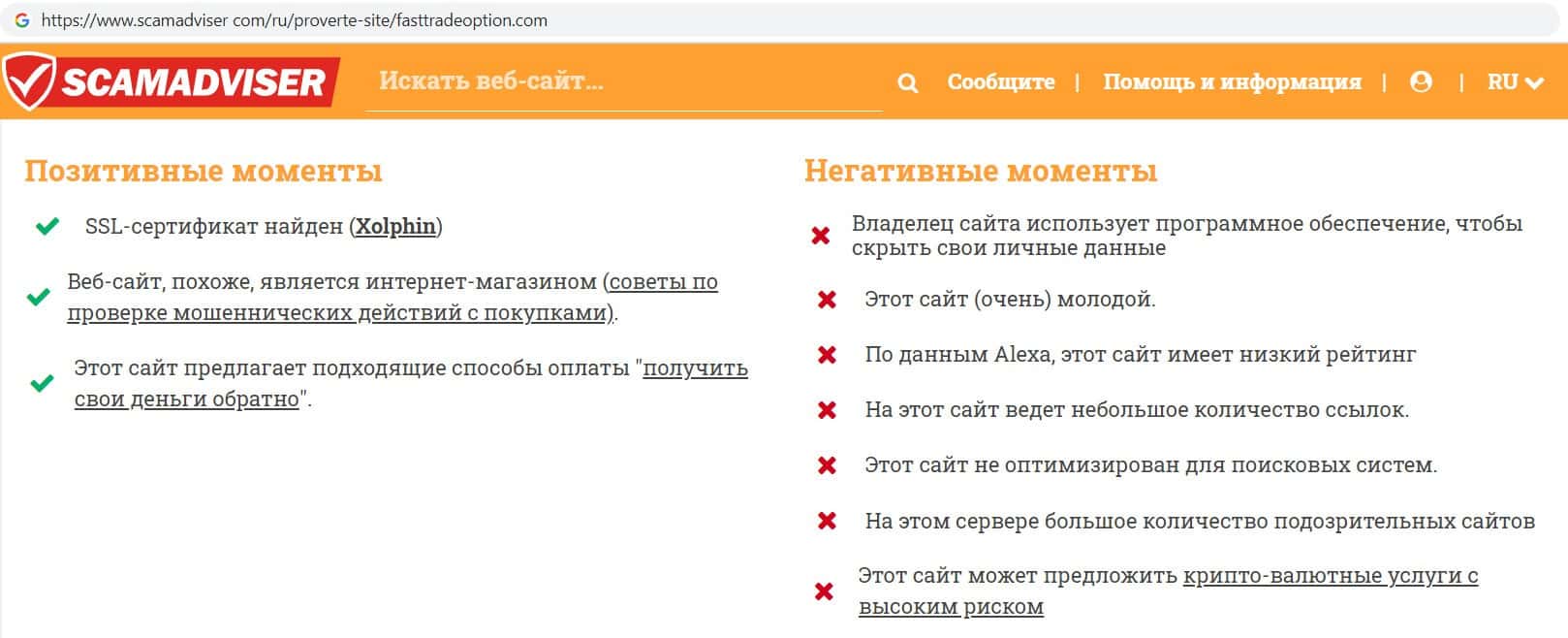 https://www.scamadviser com/ru/proverte-site/fasttradeoption.com

SCAMADVISER

Искать веб-сайт...

Сообщите | Помощь и информация | | RU

Позитивные моменты

SSL-сертификат найден (Xolphin)

Веб-сайт, похоже, является интернет-магазином (советы по проверке мошеннических действий с покупками).

Этот сайт предлагает подходящие способы оплаты "получить свои деньги обратно".

Негативные моменты

Владелец сайта использует программное обеспечение, чтобы скрыть свои личные данные

Этот сайт (очень) молодой.

По данным Alexa, этот сайт имеет низкий рейтинг

На этот сайт ведет небольшое количество ссылок.

Этот сайт не оптимизирован для поисковых систем.

На этом сервере большое количество подозрительных сайтов

Этот сайт может предложить крипто-валютные услуги с высоким риском